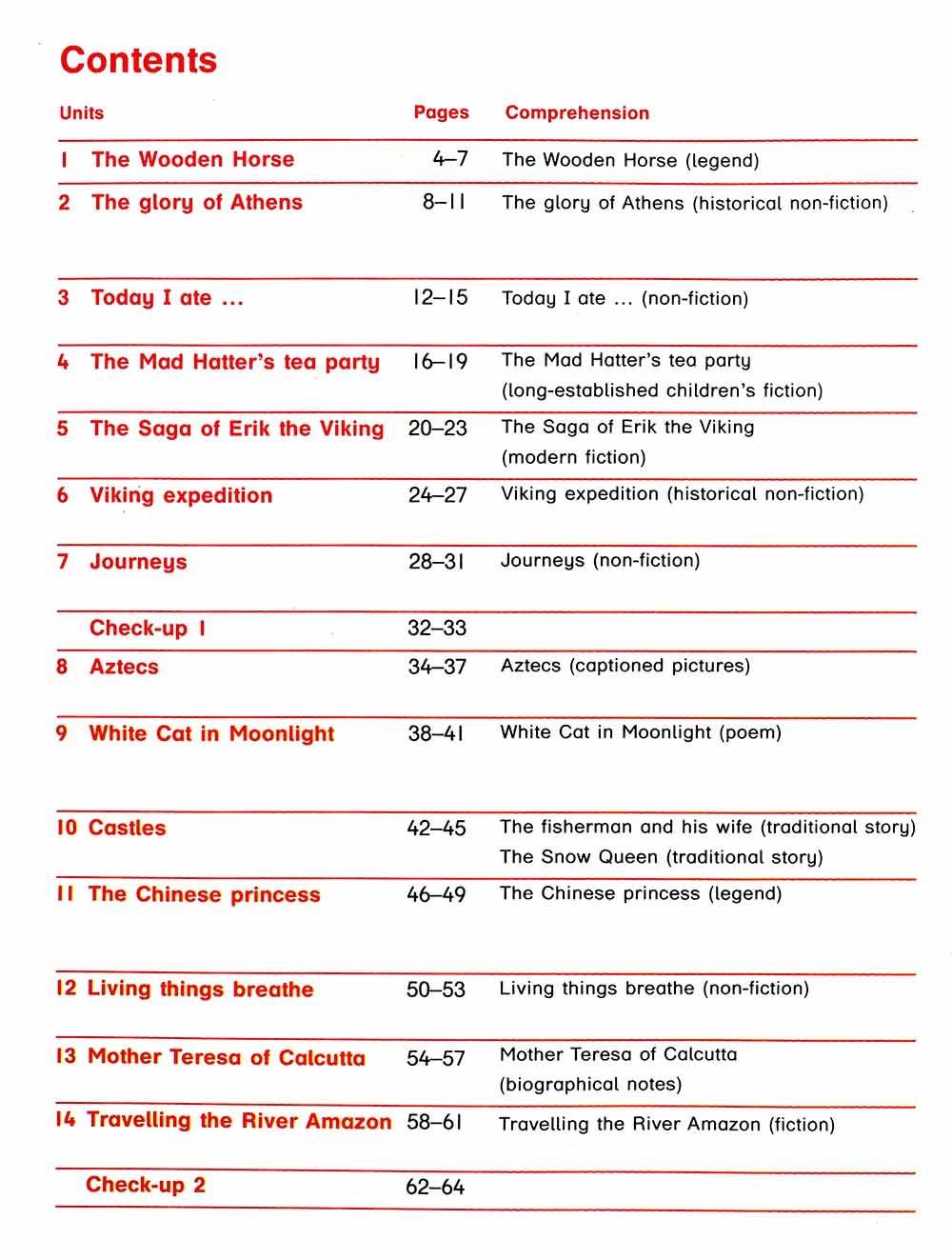 Contents

| Units | Pages | Comprehension |
|---|---|---|
| 1 The Wooden Horse | 4–7 | The Wooden Horse (legend) |
| 2 The glory of Athens | 8–11 | The glory of Athens (historical non-fiction) |
| 3 Today I ate ... | 12–15 | Today I ate ... (non-fiction) |
| 4 The Mad Hatter's tea party | 16–19 | The Mad Hatter's tea party (long-established children's fiction) |
| 5 The Saga of Erik the Viking | 20–23 | The Saga of Erik the Viking (modern fiction) |
| 6 Viking expedition | 24–27 | Viking expedition (historical non-fiction) |
| 7 Journeys | 28–31 | Journeys (non-fiction) |
| Check-up 1 | 32–33 | |
| 8 Aztecs | 34–37 | Aztecs (captioned pictures) |
| 9 White Cat in Moonlight | 38–41 | White Cat in Moonlight (poem) |
| 10 Castles | 42–45 | The fisherman and his wife (traditional story) The Snow Queen (traditional story) |
| 11 The Chinese princess | 46–49 | The Chinese princess (legend) |
| 12 Living things breathe | 50–53 | Living things breathe (non-fiction) |
| 13 Mother Teresa of Calcutta | 54–57 | Mother Teresa of Calcutta (biographical notes) |
| 14 Travelling the River Amazon | 58–61 | Travelling the River Amazon (fiction) |
| Check-up 2 | 62–64 | |